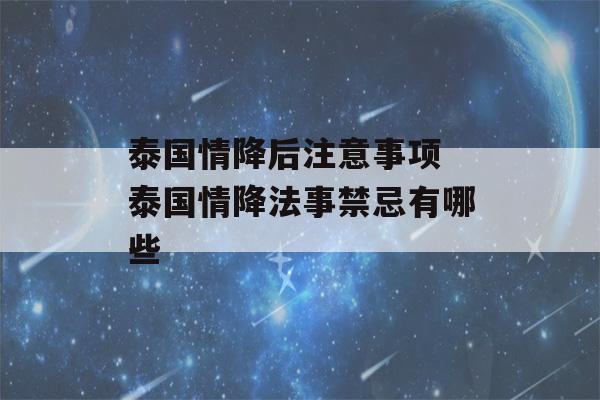 泰国情降后注意事项
泰国情降法事禁忌有哪些